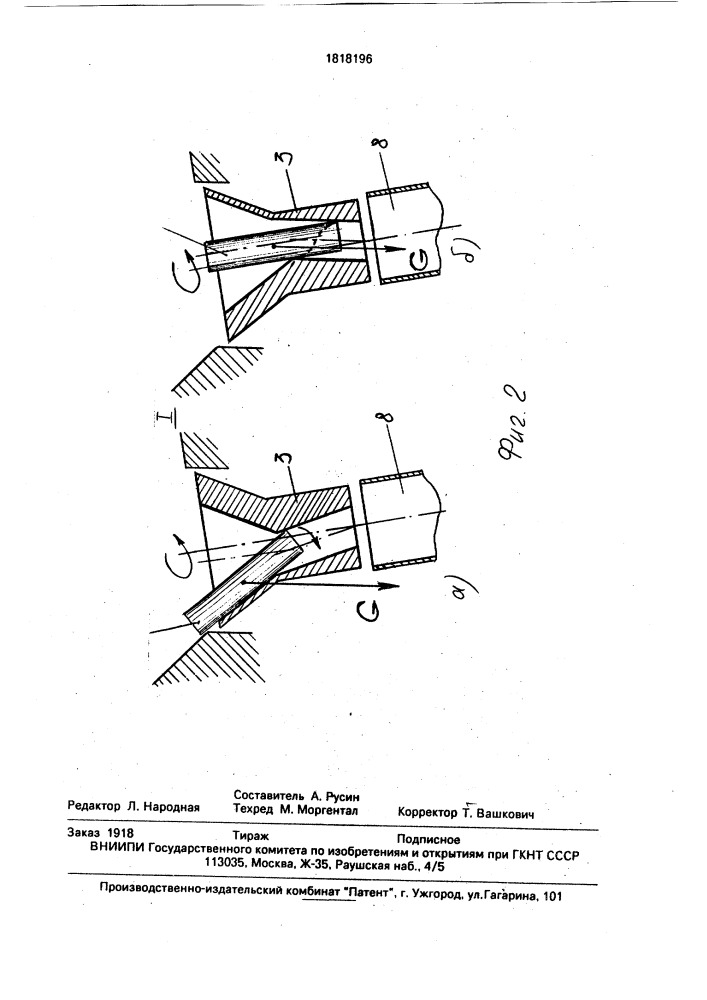 1818196

3

8

G

б)

I

3

8

G

а)

Фиг. 2

Редактор Л. Народная

Составитель А. Русин
Техред М. Моргентал

Корректор Т. Вашкович

Заказ 1918

Тираж

Подписное

ВНИИПИ Государственного комитета по изобретениям и открытиям при ГКНТ СССР
113035, Москва, Ж-35, Раушская наб., 4/5

Производственно-издательский комбинат "Патент", г. Ужгород, ул.Гагарина, 101